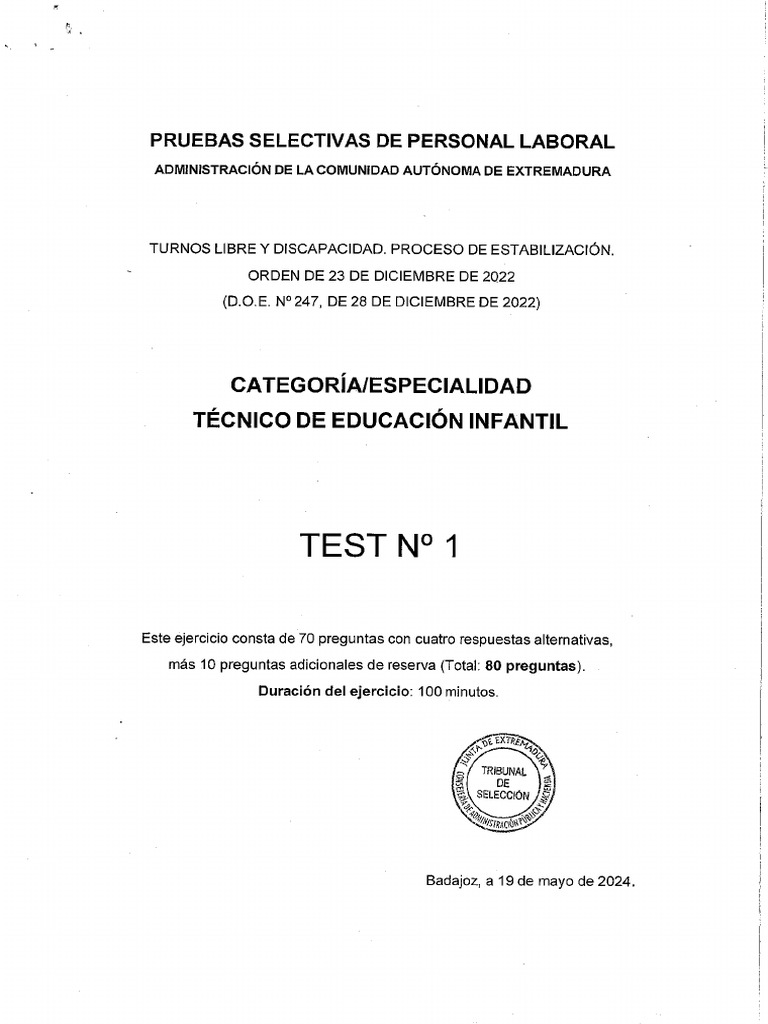 PRUEBAS SELECTIVAS DE PERSONAL LABORAL
ADMINISTRACIÓN DE LA COMUNIDAD AUTÓNOMA DE EXTREMADURA

TURNOS LIBRE Y DISCAPACIDAD. PROCESO DE ESTABILIZACIÓN.
ORDEN DE 23 DE DICIEMBRE DE 2022
(D.O.E. Nº 247, DE 28 DE DICIEMBRE DE 2022)

CATEGORÍA/ESPECIALIDAD
TÉCNICO DE EDUCACIÓN INFANTIL

TEST Nº 1

Este ejercicio consta de 70 preguntas con cuatro respuestas alternativas, más 10 preguntas adicionales de reserva (Total: 80 preguntas).
Duración del ejercicio: 100 minutos.

JUNTA DE EXTREMADURA
TRIBUNAL DE SELECCIÓN
CONSEJERÍA DE ADMINISTRACIÓN PÚBLICA Y HACIENDA

Badajoz, a 19 de mayo de 2024.